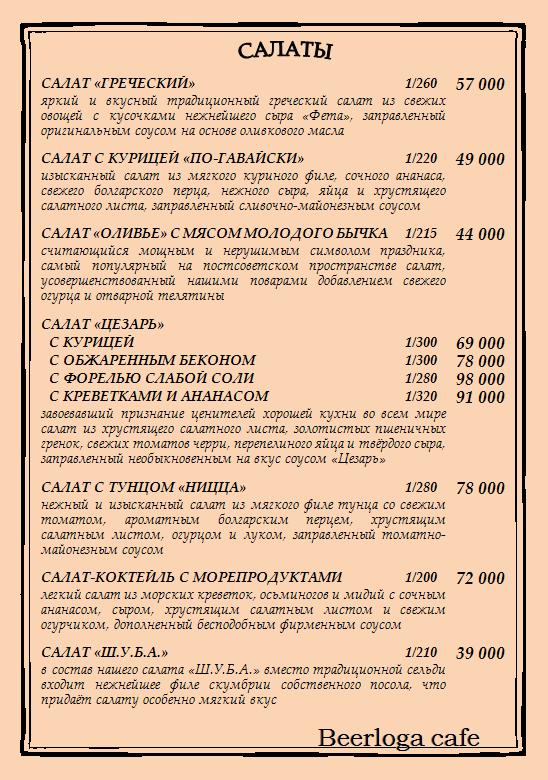 САЛАТЫ

САЛАТ «ГРЕЧЕСКИЙ» 1/260 57 000
яркий и вкусный традиционный греческий салат из свежих овощей с кусочками нежнейшего сыра «Фета», заправленный оригинальным соусом на основе оливкового масла

САЛАТ С КУРИЦЕЙ «ПО-ГАВАЙСКИ» 1/220 49 000
изысканный салат из мягкого куриного филе, сочного ананаса, свежего болгарского перца, нежного сыра, яйца и хрустящего салатного листа, заправленный сливочно-майонезным соусом

САЛАТ «ОЛИВЬЕ» С МЯСОМ МОЛОДОГО БЫЧКА 1/215 44 000
считающийся мощным и нерушимым символом праздника, самый популярный на постсоветском пространстве салат, усовершенствованный нашими поварами добавлением свежего огурца и отварной телятины

САЛАТ «ЦЕЗАРЬ»
С КУРИЦЕЙ 1/300 69 000
С ОБЖАРЕННЫМ БЕКОНОМ 1/300 78 000
С ФОРЕЛЬЮ СЛАБОЙ СОЛИ 1/280 98 000
С КРЕВЕТКАМИ И АНАНАСОМ 1/320 91 000
завоевавший признание ценителей хорошей кухни во всем мире салат из хрустящего салатного листа, золотистых пшеничных гренок, свежих томатов черри, перепелиного яйца и твёрдого сыра, заправленный необыкновенным на вкус соусом «Цезарь»

САЛАТ С ТУНЦОМ «НИЦЦА» 1/280 78 000
нежный и изысканный салат из мягкого филе тунца со свежим томатом, ароматным болгарским перцем, хрустящим салатным листом, огурцом и луком, заправленный томатно-майонезным соусом

САЛАТ-КОКТЕЙЛЬ С МОРЕПРОДУКТАМИ 1/200 72 000
легкий салат из морских креветок, осьминогов и мидий с сочным ананасом, сыром, хрустящим салатным листом и свежим огурчиком, дополненный бесподобным фирменным соусом

САЛАТ «Ш.У.Б.А.» 1/210 39 000
в состав нашего салата «Ш.У.Б.А.» вместо традиционной сельди входит нежнейшее филе скумбрии собственного посола, что придаёт салату особенно мягкий вкус

Beerloga cafe